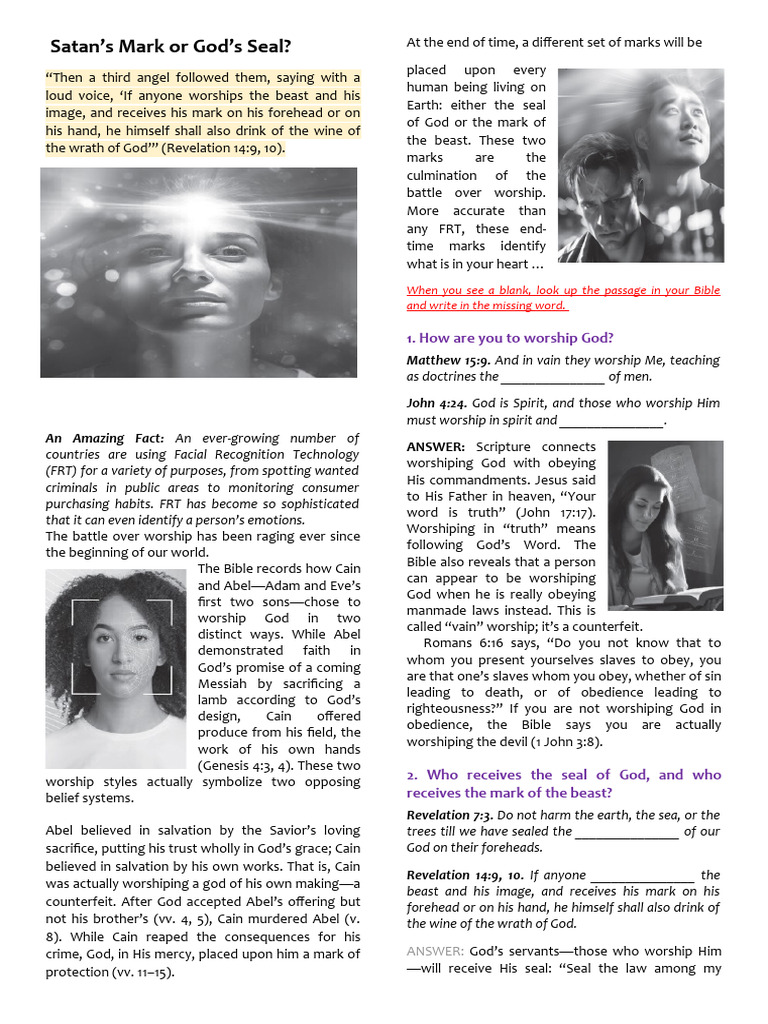 Satan's Mark or God's Seal?

"Then a third angel followed them, saying with a loud voice, 'If anyone worships the beast and his image, and receives his mark on his forehead or on his hand, he himself shall also drink of the wine of the wrath of God'" (Revelation 14:9, 10).

An Amazing Fact: An ever-growing number of countries are using Facial Recognition Technology (FRT) for a variety of purposes, from spotting wanted criminals in public areas to monitoring consumer purchasing habits. FRT has become so sophisticated that it can even identify a person's emotions.

The battle over worship has been raging ever since the beginning of our world.

The Bible records how Cain and Abel—Adam and Eve's first two sons—chose to worship God in two distinct ways. While Abel demonstrated faith in God's promise of a coming Messiah by sacrificing a lamb according to God's design, Cain offered produce from his field, the work of his own hands (Genesis 4:3, 4). These two worship styles actually symbolize two opposing belief systems.

Abel believed in salvation by the Savior's loving sacrifice, putting his trust wholly in God's grace; Cain believed in salvation by his own works. That is, Cain was actually worshiping a god of his own making—a counterfeit. After God accepted Abel's offering but not his brother's (vv. 4, 5), Cain murdered Abel (v. 8). While Cain reaped the consequences for his crime, God, in His mercy, placed upon him a mark of protection (vv. 11–15).

At the end of time, a different set of marks will be placed upon every human being living on Earth: either the seal of God or the mark of the beast. These two marks are the culmination of the battle over worship. More accurate than any FRT, these end-time marks identify what is in your heart ...

When you see a blank, look up the passage in your Bible and write in the missing word.

1. How are you to worship God?

Matthew 15:9. And in vain they worship Me, teaching as doctrines the _______________ of men.

John 4:24. God is Spirit, and those who worship Him must worship in spirit and _______________.

ANSWER: Scripture connects worshiping God with obeying His commandments. Jesus said to His Father in heaven, "Your word is truth" (John 17:17). Worshiping in "truth" means following God's Word. The Bible also reveals that a person can appear to be worshiping God when he is really obeying manmade laws instead. This is called "vain" worship; it's a counterfeit.

Romans 6:16 says, "Do you not know that to whom you present yourselves slaves to obey, you are that one's slaves whom you obey, whether of sin leading to death, or of obedience leading to righteousness?" If you are not worshiping God in obedience, the Bible says you are actually worshiping the devil (1 John 3:8).

2. Who receives the seal of God, and who receives the mark of the beast?

Revelation 7:3. Do not harm the earth, the sea, or the trees till we have sealed the _______________ of our God on their foreheads.

Revelation 14:9, 10. If anyone _______________ the beast and his image, and receives his mark on his forehead or on his hand, he himself shall also drink of the wine of the wrath of God.

ANSWER: God's servants—those who worship Him—will receive His seal: "Seal the law among my